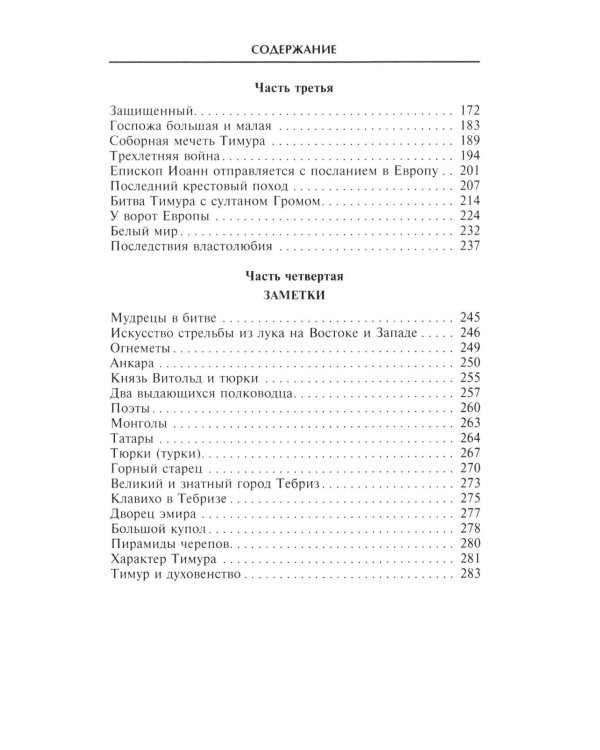 СОДЕРЖАНИЕ

Часть третья

Защищенный 172
Госпожа большая и малая 183
Соборная мечеть Тимура 189
Трехлетняя война 194
Епископ Иоанн отправляется с посланием в Европу 201
Последний крестовый поход 207
Битва Тимура с султаном Громом 214
У ворот Европы 224
Белый мир 232
Последствия властолюбия 237

Часть четвертая
ЗАМЕТКИ

Мудрецы в битве 245
Искусство стрельбы из лука на Востоке и Западе 246
Огнеметы 249
Анкара 250
Князь Витольд и тюрки 255
Два выдающихся полководца 257
Поэты 260
Монголы 263
Татары 264
Тюрки (турки) 267
Горный старец 270
Великий и знатный город Тебриз 273
Клавихо в Тебризе 275
Дворец эмира 277
Большой купол 278
Пирамиды черепов 280
Характер Тимура 281
Тимур и духовенство 283